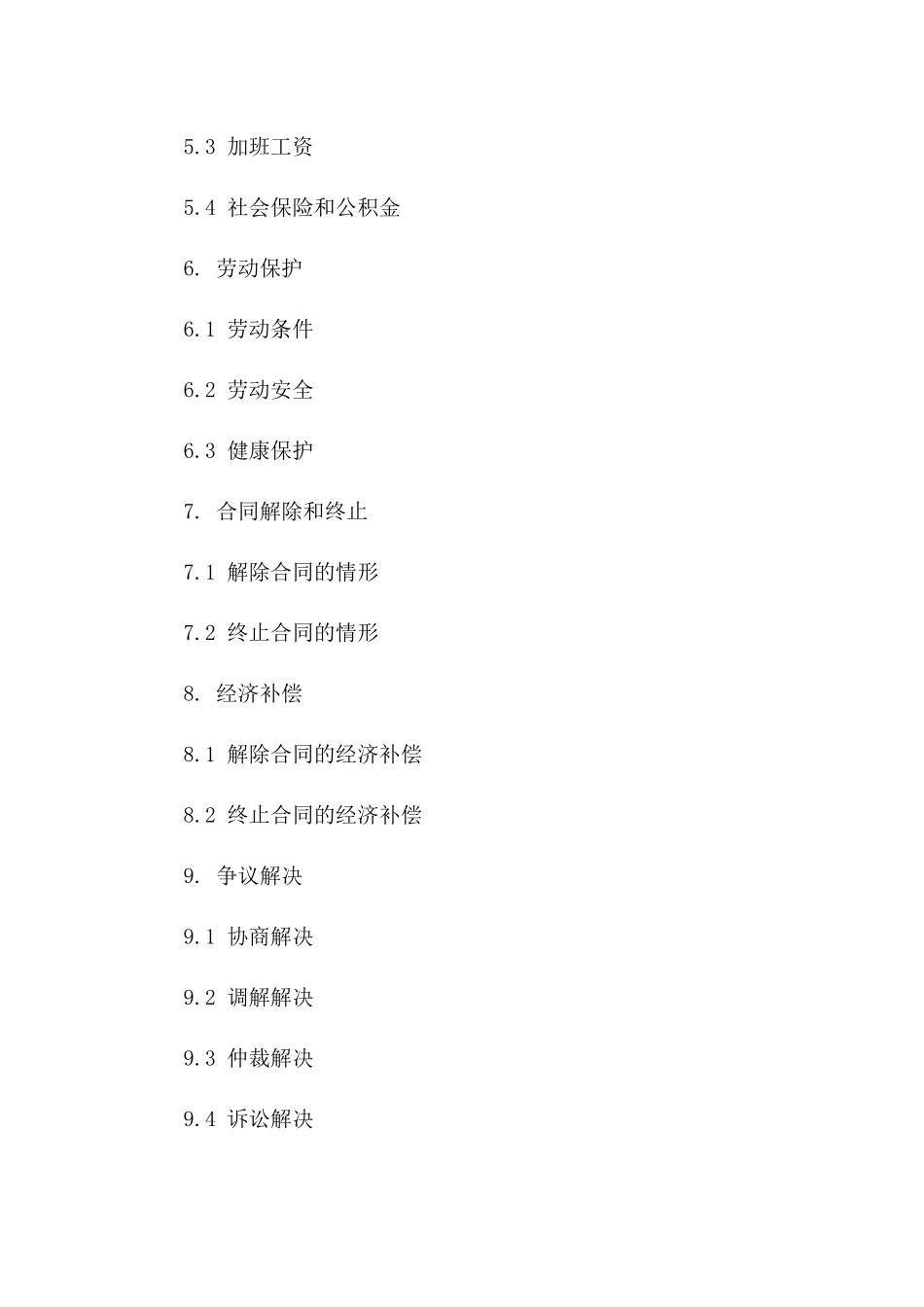 5.3 加班工资

5.4 社会保险和公积金

6. 劳动保护

6.1 劳动条件

6.2 劳动安全

6.3 健康保护

7. 合同解除和终止

7.1 解除合同的情形

7.2 终止合同的情形

8. 经济补偿

8.1 解除合同的经济补偿

8.2 终止合同的经济补偿

9. 争议解决

9.1 协商解决

9.2 调解解决

9.3 仲裁解决

9.4 诉讼解决